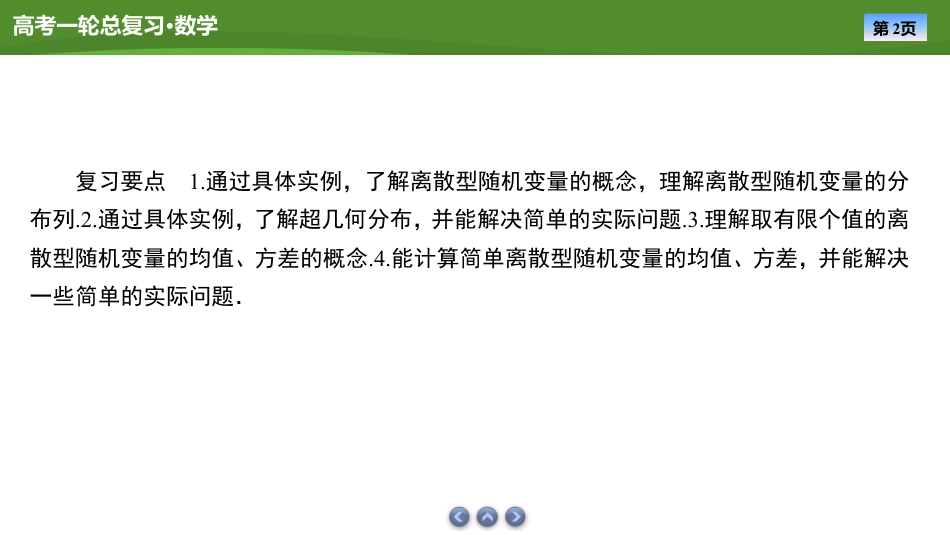 高考一轮总复习·数学

第2页

复习要点 1.通过具体实例，了解离散型随机变量的概念，理解离散型随机变量的分布列.2.通过具体实例，了解超几何分布，并能解决简单的实际问题.3.理解取有限个值的离散型随机变量的均值、方差的概念.4.能计算简单离散型随机变量的均值、方差，并能解决一些简单的实际问题.